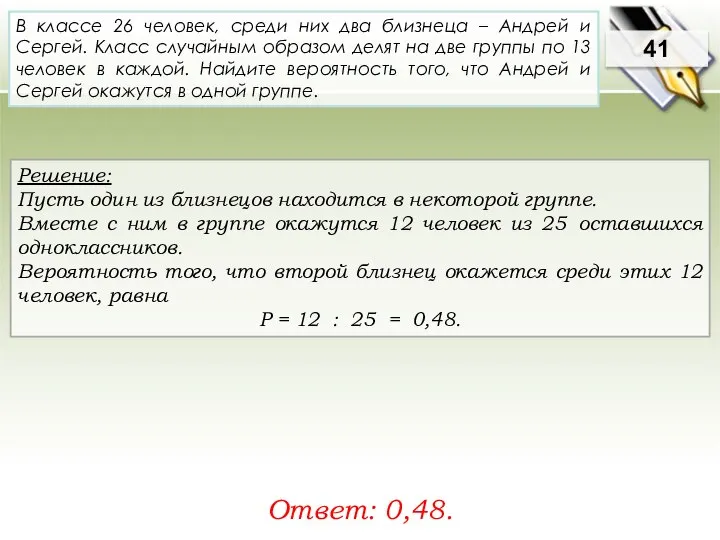 В классе 26 человек, среди них два близнеца – Андрей и Сергей. Класс случайным образом делят на две группы по 13 человек в каждой. Найдите вероятность того, что Андрей и Сергей окажутся в одной группе.

41

Решение:
Пусть один из близнецов находится в некоторой группе.
Вместе с ним в группе окажутся 12 человек из 25 оставшихся одноклассников.
Вероятность того, что второй близнец окажется среди этих 12 человек, равна
$P = 12 : 25 = 0,48.$

Ответ: 0,48.